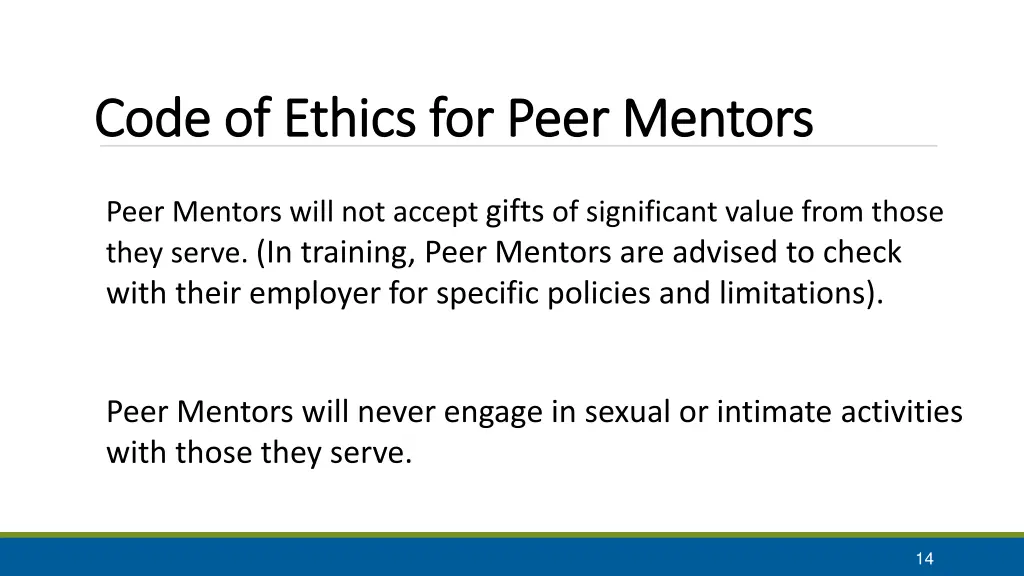 Code of Ethics for Peer Mentors

Peer Mentors will not accept gifts of significant value from those they serve. (In training, Peer Mentors are advised to check with their employer for specific policies and limitations).

Peer Mentors will never engage in sexual or intimate activities with those they serve.

14